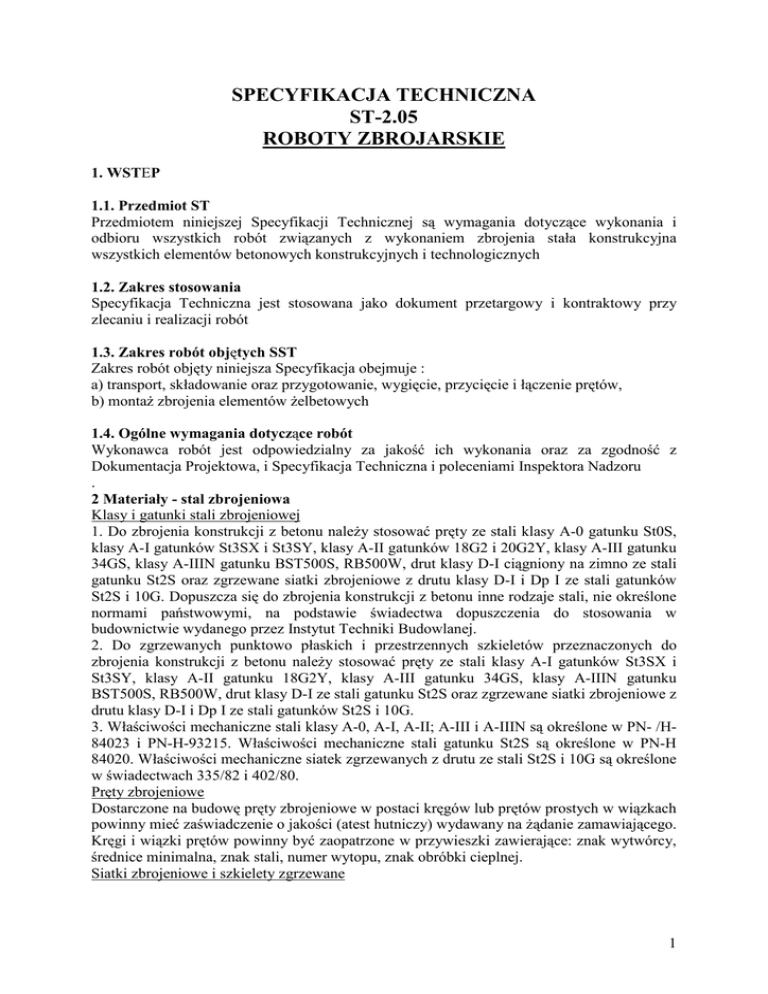 SPECYFIKACJA TECHNICZNA
ST-2.05
ROBOTY ZBROJARSKIE

1. WSTEP

1.1. Przedmiot ST
Przedmiotem niniejszej Specyfikacji Technicznej są wymagania dotyczące wykonania i odbioru wszystkich robót związanych z wykonaniem zbrojenia stała konstrukcyjna wszystkich elementów betonowych konstrukcyjnych i technologicznych

1.2. Zakres stosowania
Specyfikacja Techniczna jest stosowana jako dokument przetargowy i kontraktowy przy zlecaniu i realizacji robót

1.3. Zakres robót objętych SST
Zakres robót objęty niniejsza Specyfikacja obejmuje :
a) transport, składowanie oraz przygotowanie, wygięcie, przycięcie i łączenie prętów,
b) montaż zbrojenia elementów żelbetowych

1.4. Ogólne wymagania dotyczące robót
Wykonawca robót jest odpowiedzialny za jakość ich wykonania oraz za zgodność z Dokumentacja Projektowa, i Specyfikacja Techniczna i poleceniami Inspektora Nadzoru
.
2 Materiały - stal zbrojeniowa
Klasy i gatunki stali zbrojeniowej
1. Do zbrojenia konstrukcji z betonu należy stosować pręty ze stali klasy A-0 gatunku St0S, klasy A-I gatunków St3SX i St3SY, klasy A-II gatunków 18G2 i 20G2Y, klasy A-III gatunku 34GS, klasy A-IIIN gatunku BST500S, RB500W, drut klasy D-I ciągniony na zimno ze stali gatunku St2S oraz zgrzewane siatki zbrojeniowe z drutu klasy D-I i Dp I ze stali gatunków St2S i 10G. Dopuszcza się do zbrojenia konstrukcji z betonu inne rodzaje stali, nie określone normami państwowymi, na podstawie świadectwa dopuszczenia do stosowania w budownictwie wydanego przez Instytut Techniki Budowlanej.
2. Do zgrzewanych punktowo płaskich i przestrzennych szkieletów przeznaczonych do zbrojenia konstrukcji z betonu należy stosować pręty ze stali klasy A-I gatunków St3SX i St3SY, klasy A-II gatunku 18G2Y, klasy A-III gatunku 34GS, klasy A-IIIN gatunku BST500S, RB500W, drut klasy D-I ze stali gatunku St2S oraz zgrzewane siatki zbrojeniowe z drutu klasy D-I i Dp I ze stali gatunków St2S i 10G.
3. Właściwości mechaniczne stali klasy A-0, A-I, A-II; A-III i A-IIIN są określone w PN- /H-84023 i PN-H-93215. Właściwości mechaniczne stali gatunku St2S są określone w PN-H 84020. Właściwości mechaniczne siatek zgrzewanych z drutu ze stali St2S i 10G są określone w świadectwach 335/82 i 402/80.
Pręty zbrojeniowe
Dostarczone na budowę pręty zbrojeniowe w postaci kręgów lub prętów prostych w wiązkach powinny mieć zaświadczenie o jakości (atest hutniczy) wydawany na żądanie zamawiającego. Kręgi i wiązki prętów powinny być zaopatrzone w przywieszki zawierające: znak wytwórcy, średnice minimalna, znak stali, numer wytopu, znak obróbki cieplnej.
Siatki zbrojeniowe i szkielety zgrzewane

1